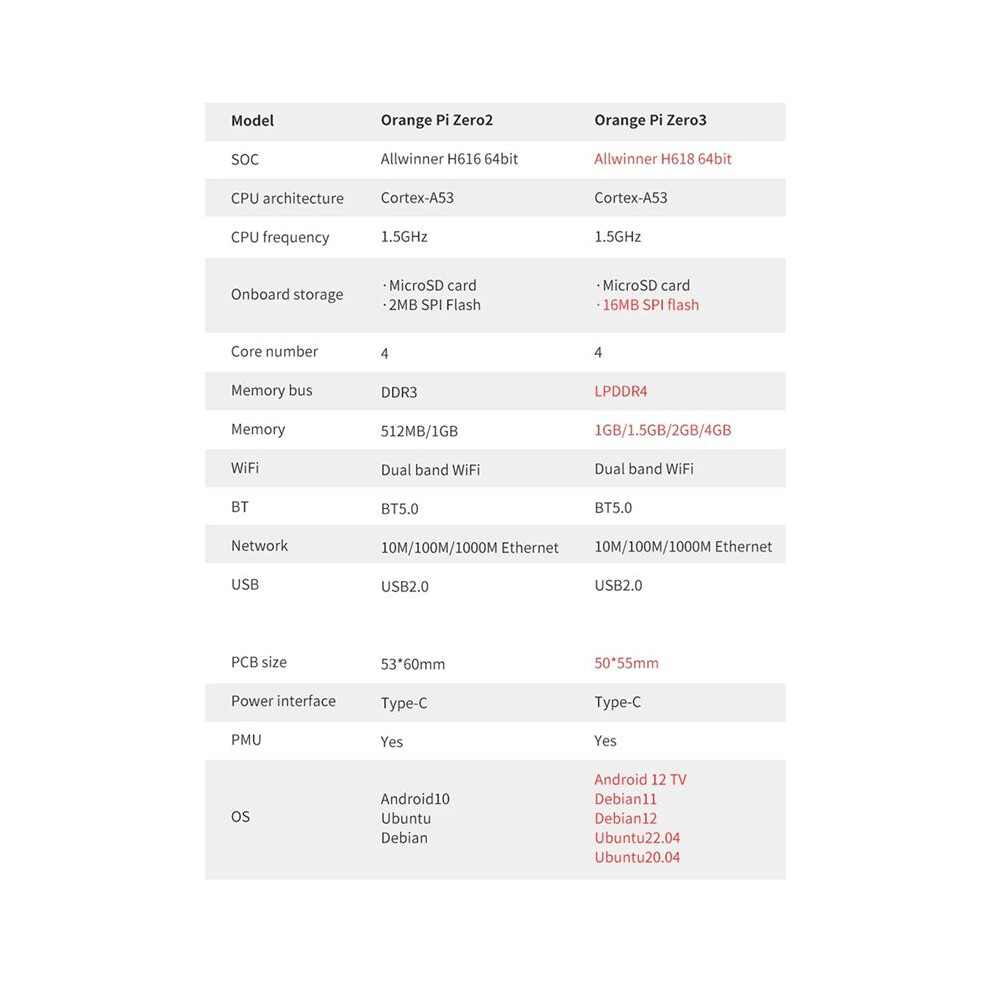 | Model | Orange Pi Zero2 | Orange Pi Zero3 |
|---|---|---|
| SOC | Allwinner H616 64bit | Allwinner H618 64bit |
| CPU architecture | Cortex-A53 | Cortex-A53 |
| CPU frequency | 1.5GHz | 1.5GHz |
| Onboard storage | · MicroSD card · 2MB SPI Flash | · MicroSD card · 16MB SPI flash |
| Core number | 4 | 4 |
| Memory bus | DDR3 | LPDDR4 |
| Memory | 512MB/1GB | 1GB/1.5GB/2GB/4GB |
| WiFi | Dual band WiFi | Dual band WiFi |
| BT | BT5.0 | BT5.0 |
| Network | 10M/100M/1000M Ethernet | 10M/100M/1000M Ethernet |
| USB | USB2.0 | USB2.0 |
| PCB size | 53*60mm | 50*55mm |
| Power interface | Type-C | Type-C |
| PMU | Yes | Yes |
| OS | Android10 Ubuntu Debian | Android 12 TV Debian11 Debian12 Ubuntu22.04 Ubuntu20.04 |